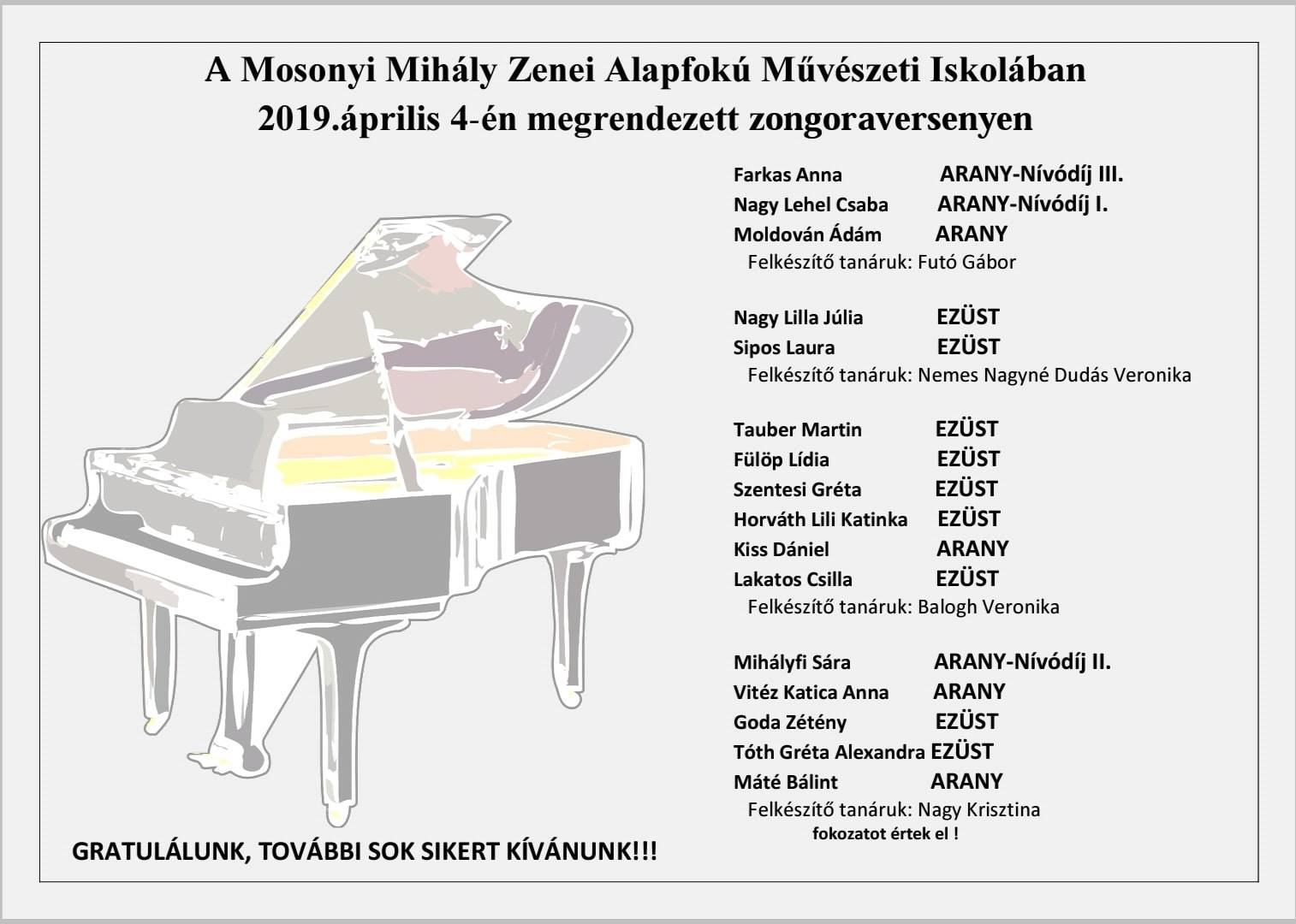 A Mosonyi Mihály Zenei Alapfokú Művészeti Iskolában
2019.április 4-én megrendezett zongoraversenyen

Farkas Anna ARANY-Nívódíj III.
Nagy Lehel Csaba ARANY-Nívódíj I.
Moldován Ádám ARANY
Felkészítő tanáruk: Futó Gábor

Nagy Lilla Júlia EZÜST
Sipos Laura EZÜST
Felkészítő tanáruk: Nemes Nagyné Dudás Veronika

Tauber Martin EZÜST
Fülöp Lídia EZÜST
Szentesi Gréta EZÜST
Horváth Lili Katinka EZÜST
Kiss Dániel ARANY
Lakatos Csilla EZÜST
Felkészítő tanáruk: Balogh Veronika

Mihályfi Sára ARANY-Nívódíj II.
Vitéz Katica Anna ARANY
Goda Zétény EZÜST
Tóth Gréta Alexandra EZÜST
Máté Bálint ARANY
Felkészítő tanáruk: Nagy Krisztina
fokozatot értek el !

GRATULÁLUNK, TOVÁBBI SOK SIKERT KÍVÁNUNK!!!